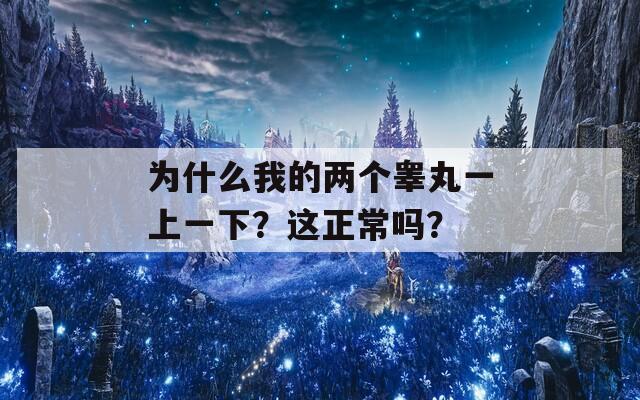 为什么我的两个睾丸一上一下？这正常吗？